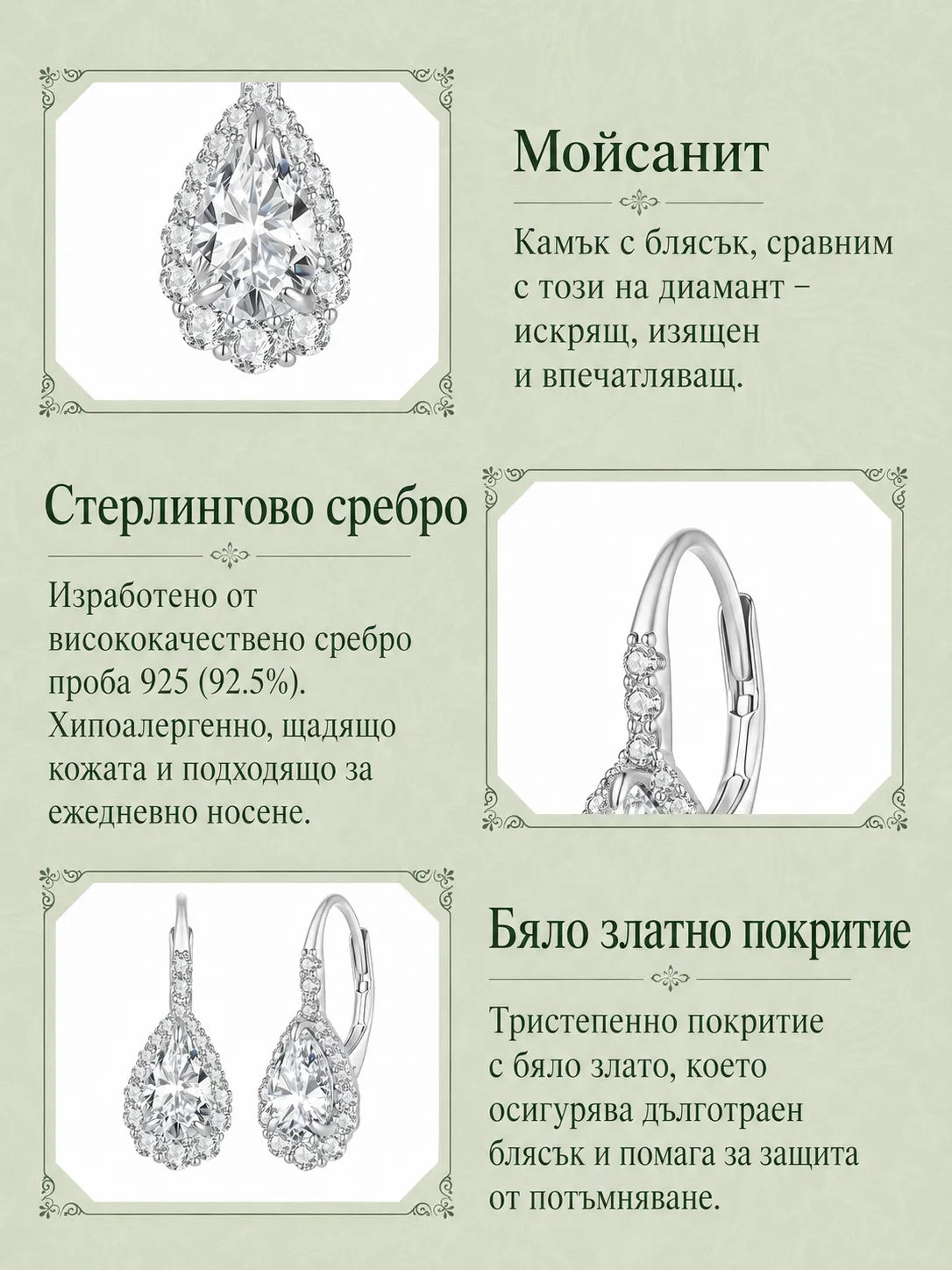 Мойсанит

Камък с блясък, сравним с този на диамант – искрящ, изящен и впечатляващ.

Стерлингово сребро

Изработено от висококачествено сребро проба 925 (92.5%). Хипоалергенно, щадящо кожата и подходящо за ежедневно носене.

Бяло златно покритие

Тристепенно покритие с бяло злато, което осигурява дълготраен блясък и помага за защита от потъмняване.